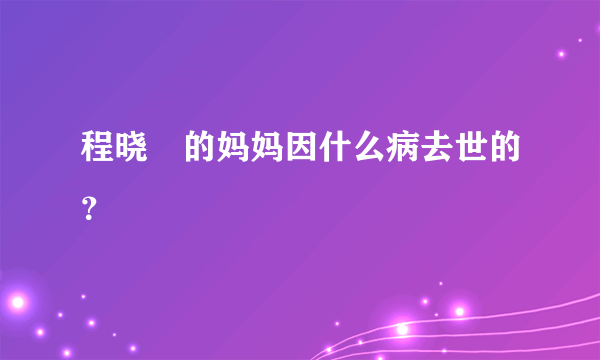 程晓　的妈妈因什么病去世的？